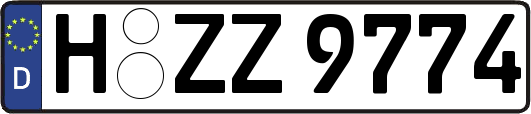 D
H ZZ 9774